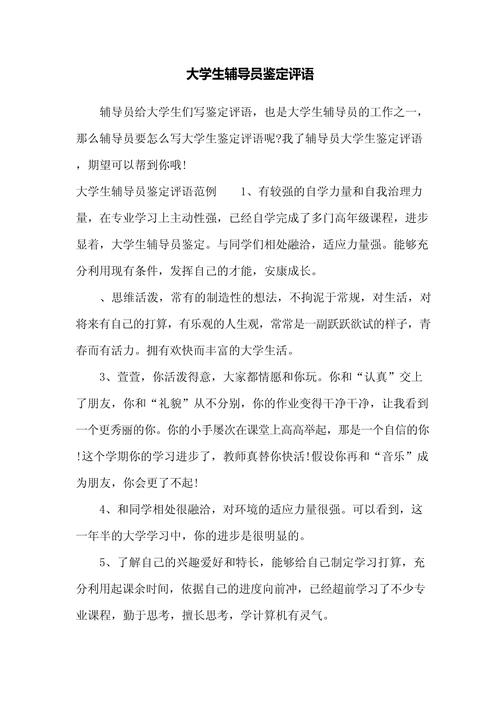 大学生辅导员鉴定评语

辅导员给大学生们写鉴定评语，也是大学生辅导员的工作之一，那么辅导员要怎么写大学生鉴定评语呢?我了辅导员大学生鉴定评语，期望可以帮到你哦!

大学生辅导员鉴定评语范例　　1、有较强的自学力量和自我治理力量，在专业学习上主动性强，已经自学完成了多门高年级课程，进步显着，大学生辅导员鉴定。与同学们相处融洽，适应力量强。能够充分利用现有条件，发挥自己的才能，安康成长。

、思维活泼，常有的制造性的想法，不拘泥于常规，对生活，对将来有自己的打算，有乐观的人生观，常常是一副跃跃欲试的样子，青春而有活力。拥有欢快而丰富的大学生活。

3、萱萱，你活泼得意，大家都情愿和你玩。你和“认真”交上了朋友，你和“礼貌”从不分别，你的作业变得干净干净，让我看到一个更秀丽的你。你的小手屡次在课堂上高高举起，那是一个自信的你!这个学期你的学习进步了，教师真替你快活!假设你再和“音乐”成为朋友，你会更了不起!

4、和同学相处很融洽，对环境的适应力量很强。可以看到，这一年半的大学学习中，你的进步是很明显的。

5、了解自己的兴趣爱好和特长，能够给自己制定学习打算，充分利用起课余时间，依据自己的进度向前冲，已经超前学习了不少专业课程，勤于思考，擅长思考，学计算机有灵气。